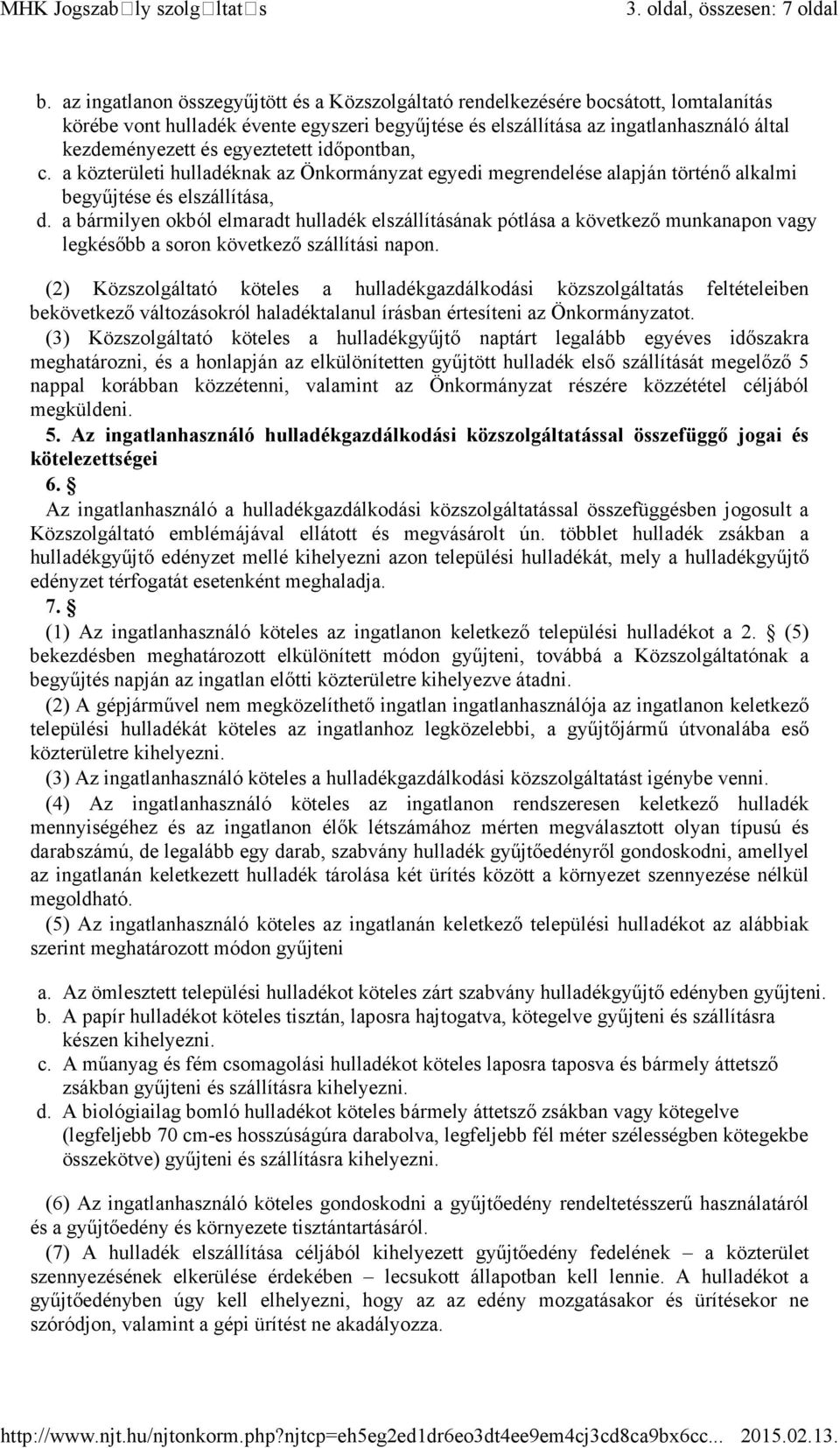 MHK Jogszab□ly szolg□ltat□s 3. oldal, összesen: 7 oldal

b. az ingatlanon összegyűjtött és a Közszolgáltató rendelkezésére bocsátott, lomtalanítás körébe vont hulladék évente egyszeri begyűjtése és elszállítása az ingatlanhasználó által kezdeményezett és egyeztetett időpontban,
c. a közterületi hulladéknak az Önkormányzat egyedi megrendelése alapján történő alkalmi begyűjtése és elszállítása,
d. a bármilyen okból elmaradt hulladék elszállításának pótlása a következő munkanapon vagy legkésőbb a soron következő szállítási napon.

(2) Közszolgáltató köteles a hulladékgazdálkodási közszolgáltatás feltételeiben bekövetkező változásokról haladéktalanul írásban értesíteni az Önkormányzatot.
(3) Közszolgáltató köteles a hulladékgyűjtő naptárt legalább egyéves időszakra meghatározni, és a honlapján az elkülönítetten gyűjtött hulladék első szállítását megelőző 5 nappal korábban közzétenni, valamint az Önkormányzat részére közzététel céljából megküldeni.
5. Az ingatlanhasználó hulladékgazdálkodási közszolgáltatással összefüggő jogai és kötelezettségei
6. §
Az ingatlanhasználó a hulladékgazdálkodási közszolgáltatással összefüggésben jogosult a Közszolgáltató emblémájával ellátott és megvásárolt ún. többlet hulladék zsákban a hulladékgyűjtő edényzet mellé kihelyezni azon települési hulladékát, mely a hulladékgyűjtő edényzet térfogatát esetenként meghaladja.
7. §
(1) Az ingatlanhasználó köteles az ingatlanon keletkező települési hulladékot a 2. § (5) bekezdésben meghatározott elkülönített módon gyűjteni, továbbá a Közszolgáltatónak a begyűjtés napján az ingatlan előtti közterületre kihelyezve átadni.
(2) A gépjárművel nem megközelíthető ingatlan ingatlanhasználója az ingatlanon keletkező települési hulladékát köteles az ingatlanhoz legközelebbi, a gyűjtőjármű útvonalába eső közterületre kihelyezni.
(3) Az ingatlanhasználó köteles a hulladékgazdálkodási közszolgáltatást igénybe venni.
(4) Az ingatlanhasználó köteles az ingatlanon rendszeresen keletkező hulladék mennyiségéhez és az ingatlanon élők létszámához mérten megválasztott olyan típusú és darabszámú, de legalább egy darab, szabvány hulladék gyűjtőedényről gondoskodni, amellyel az ingatlanán keletkezett hulladék tárolása két ürítés között a környezet szennyezése nélkül megoldható.
(5) Az ingatlanhasználó köteles az ingatlanán keletkező települési hulladékot az alábbiak szerint meghatározott módon gyűjteni

a. Az ömlesztett települési hulladékot köteles zárt szabvány hulladékgyűjtő edényben gyűjteni.
b. A papír hulladékot köteles tisztán, laposra hajtogatva, kötegelve gyűjteni és szállításra készen kihelyezni.
c. A műanyag és fém csomagolási hulladékot köteles laposra taposva és bármely áttetsző zsákban gyűjteni és szállításra kihelyezni.
d. A biológiailag bomló hulladékot köteles bármely áttetsző zsákban vagy kötegelve (legfeljebb 70 cm-es hosszúságúra darabolva, legfeljebb fél méter szélességben kötegekbe összekötve) gyűjteni és szállításra kihelyezni.

(6) Az ingatlanhasználó köteles gondoskodni a gyűjtőedény rendeltetésszerű használatáról és a gyűjtőedény és környezete tisztántartásáról.
(7) A hulladék elszállítása céljából kihelyezett gyűjtőedény fedelének – a közterület szennyezésének elkerülése érdekében – lecsukott állapotban kell lennie. A hulladékot a gyűjtőedényben úgy kell elhelyezni, hogy az az edény mozgatásakor és ürítésekor ne szóródjon, valamint a gépi ürítést ne akadályozza.

http://www.njt.hu/njtonkorm.php?njtcp=eh5eg2ed1dr6eo3dt4ee9em4cj3cd8ca9bx6cc... 2015.02.13.